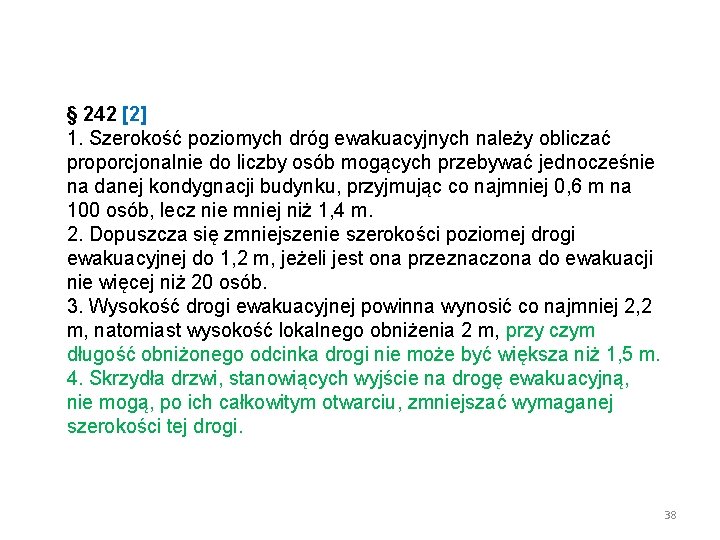 § 242 [2]
1. Szerokość poziomych dróg ewakuacyjnych należy obliczać proporcjonalnie do liczby osób mogących przebywać jednocześnie na danej kondygnacji budynku, przyjmując co najmniej 0,6 m na 100 osób, lecz nie mniej niż 1,4 m.
2. Dopuszcza się zmniejszenie szerokości poziomej drogi ewakuacyjnej do 1,2 m, jeżeli jest ona przeznaczona do ewakuacji nie więcej niż 20 osób.
3. Wysokość drogi ewakuacyjnej powinna wynosić co najmniej 2,2 m, natomiast wysokość lokalnego obniżenia 2 m, przy czym długość obniżonego odcinka drogi nie może być większa niż 1,5 m.
4. Skrzydła drzwi, stanowiących wyjście na drogę ewakuacyjną, nie mogą, po ich całkowitym otwarciu, zmniejszać wymaganej szerokości tej drogi.

38